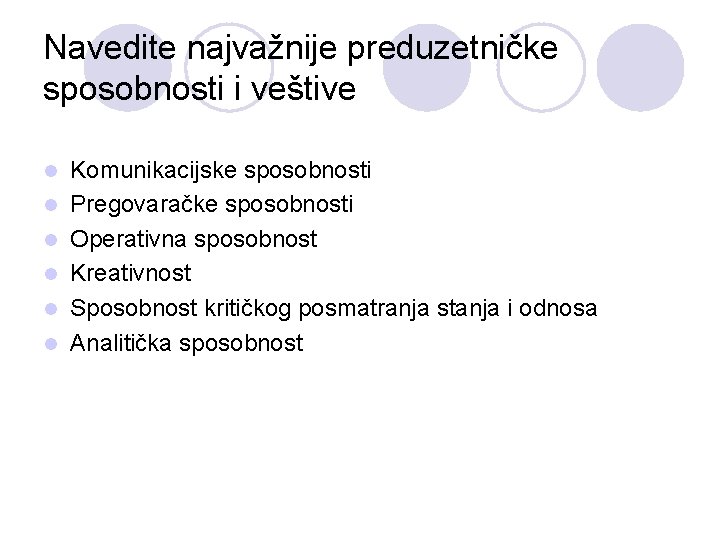 Navedite najvažnije preduzetničke sposobnosti i veštive

• Komunikacijske sposobnosti
• Pregovaračke sposobnosti
• Operativna sposobnost
• Kreativnost
• Sposobnost kritičkog posmatranja stanja i odnosa
• Analitička sposobnost